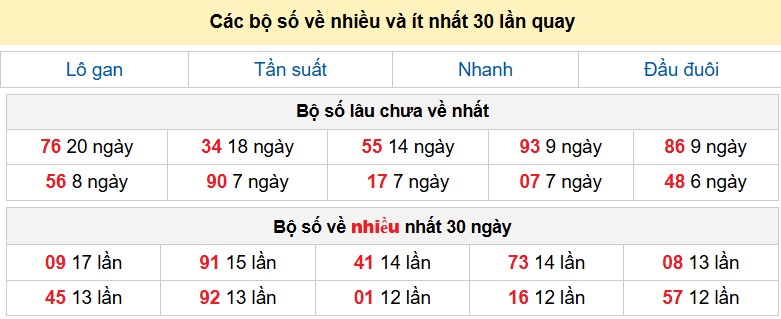 Các bộ số về nhiều và ít nhất 30 lần quay

| Lô gan | Tần suất | Nhanh | Đầu đuôi |
|---|---|---|---|

Bộ số lâu chưa về nhất

| 76 20 ngày | 34 18 ngày | 55 14 ngày | 93 9 ngày | 86 9 ngày |
|---|---|---|---|---|
| 56 8 ngày | 90 7 ngày | 17 7 ngày | 07 7 ngày | 48 6 ngày |

Bộ số về nhiều nhất 30 ngày

| 09 17 lần | 91 15 lần | 41 14 lần | 73 14 lần | 08 13 lần |
|---|---|---|---|---|
| 45 13 lần | 92 13 lần | 01 12 lần | 16 12 lần | 57 12 lần |